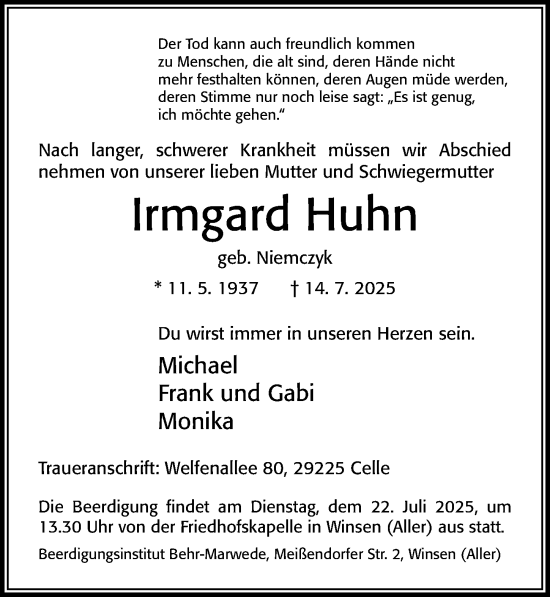 Der Tod kann auch freundlich kommen
zu Menschen, die alt sind, deren Hände nicht
mehr festhalten können, deren Augen müde werden,
deren Stimme nur noch leise sagt: „Es ist genug,
ich möchte gehen.“

Nach langer, schwerer Krankheit müssen wir Abschied nehmen von unserer lieben Mutter und Schwiegermutter

Irmgard Huhn

geb. Niemczyk

* 11. 5. 1937 † 14. 7. 2025

Du wirst immer in unseren Herzen sein.

Michael
Frank und Gabi
Monika

Traueranschrift: Welfenallee 80, 29225 Celle

Die Beerdigung findet am Dienstag, dem 22. Juli 2025, um 13.30 Uhr von der Friedhofskapelle in Winsen (Aller) aus statt.

Beerdigungsinstitut Behr-Marwede, Meißendorfer Str. 2, Winsen (Aller)